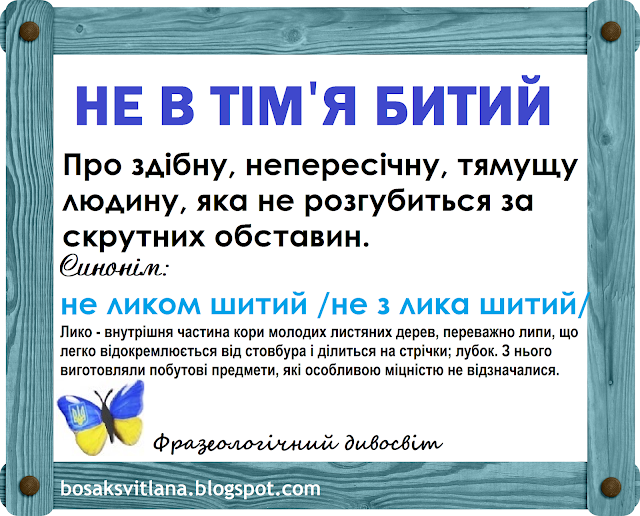 НЕ В ТІМ'Я БИТИЙ

Про здібну, непересічну, тямущу людину, яка не розгубиться за скрутних обставин.

Синонім:

не ликом шитий /не з лика шитий/

Лико - внутрішня частина кори молодих листяних дерев, переважно липи, що легко відокремлюється від стовбура і ділиться на стрічки; лубок. З нього виготовляли побутові предмети, які особливою міцністю не відзначалися.

Фразеологічний дивосвіт

bosaksvitlana.blogspot.com